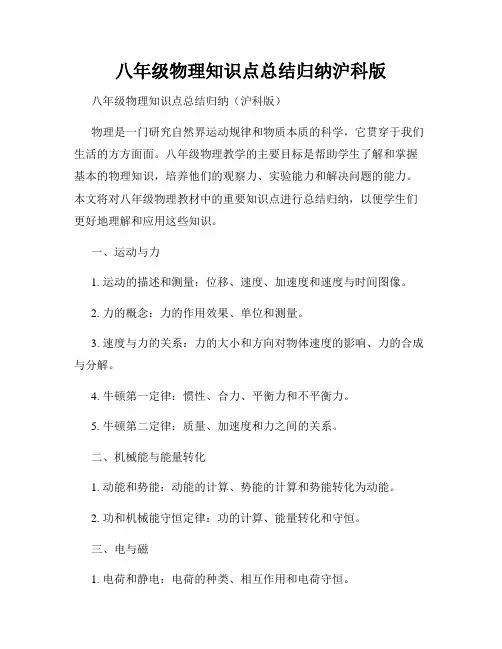 八年级物理知识点总结归纳沪科版

八年级物理知识点总结归纳（沪科版）

物理是一门研究自然界运动规律和物质本质的科学，它贯穿于我们生活的方方面面。八年级物理教学的主要目标是帮助学生了解和掌握基本的物理知识，培养他们的观察力、实验能力和解决问题的能力。本文将对八年级物理教材中的重要知识点进行总结归纳，以便学生们更好地理解和应用这些知识。

一、运动与力

1. 运动的描述和测量：位移、速度、加速度和速度与时间图像。

2. 力的概念：力的作用效果、单位和测量。

3. 速度与力的关系：力的大小和方向对物体速度的影响、力的合成与分解。

4. 牛顿第一定律：惯性、合力、平衡力和不平衡力。

5. 牛顿第二定律：质量、加速度和力之间的关系。

二、机械能与能量转化

1. 动能和势能：动能的计算、势能的计算和势能转化为动能。

2. 功和机械能守恒定律：功的计算、能量转化和守恒。

三、电与磁

1. 电荷和静电：电荷的种类、相互作用和电荷守恒。